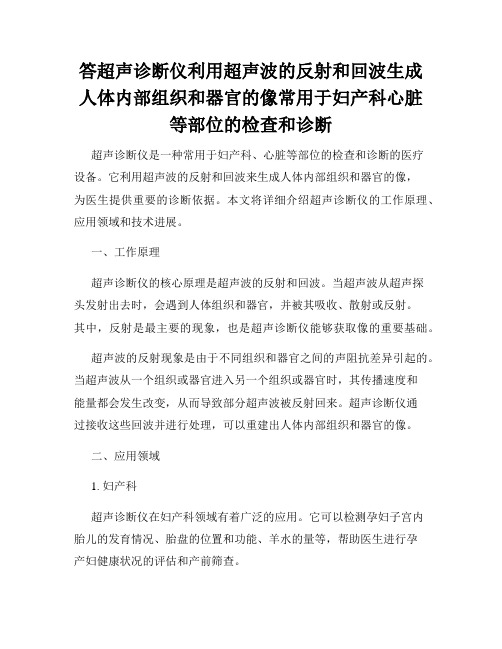 答超声诊断仪利用超声波的反射和回波生成人体内部组织和器官的像常用于妇产科心脏等部位的检查和诊断

超声诊断仪是一种常用于妇产科、心脏等部位的检查和诊断的医疗设备。它利用超声波的反射和回波来生成人体内部组织和器官的像，为医生提供重要的诊断依据。本文将详细介绍超声诊断仪的工作原理、应用领域和技术进展。

一、工作原理

超声诊断仪的核心原理是超声波的反射和回波。当超声波从超声探头发射出去时，会遇到人体组织和器官，并被其吸收、散射或反射。其中，反射是最主要的现象，也是超声诊断仪能够获取像的重要基础。

超声波的反射现象是由于不同组织和器官之间的声阻抗差异引起的。当超声波从一个组织或器官进入另一个组织或器官时，其传播速度和能量都会发生改变，从而导致部分超声波被反射回来。超声诊断仪通过接收这些回波并进行处理，可以重建出人体内部组织和器官的像。

二、应用领域

1. 妇产科

超声诊断仪在妇产科领域有着广泛的应用。它可以检测孕妇子宫内胎儿的发育情况、胎盘的位置和功能、羊水的量等，帮助医生进行孕产妇健康状况的评估和产前筛查。